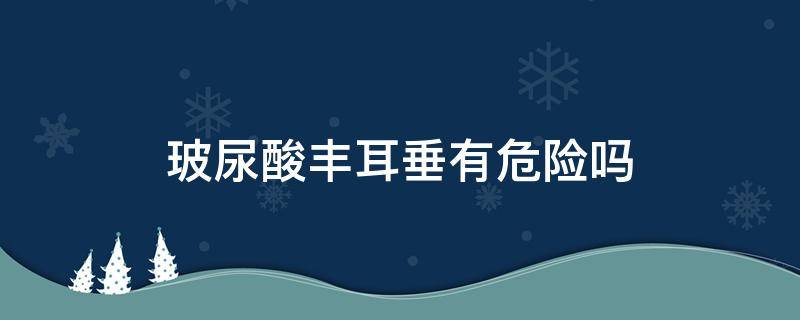 玻尿酸丰耳垂有危险吗